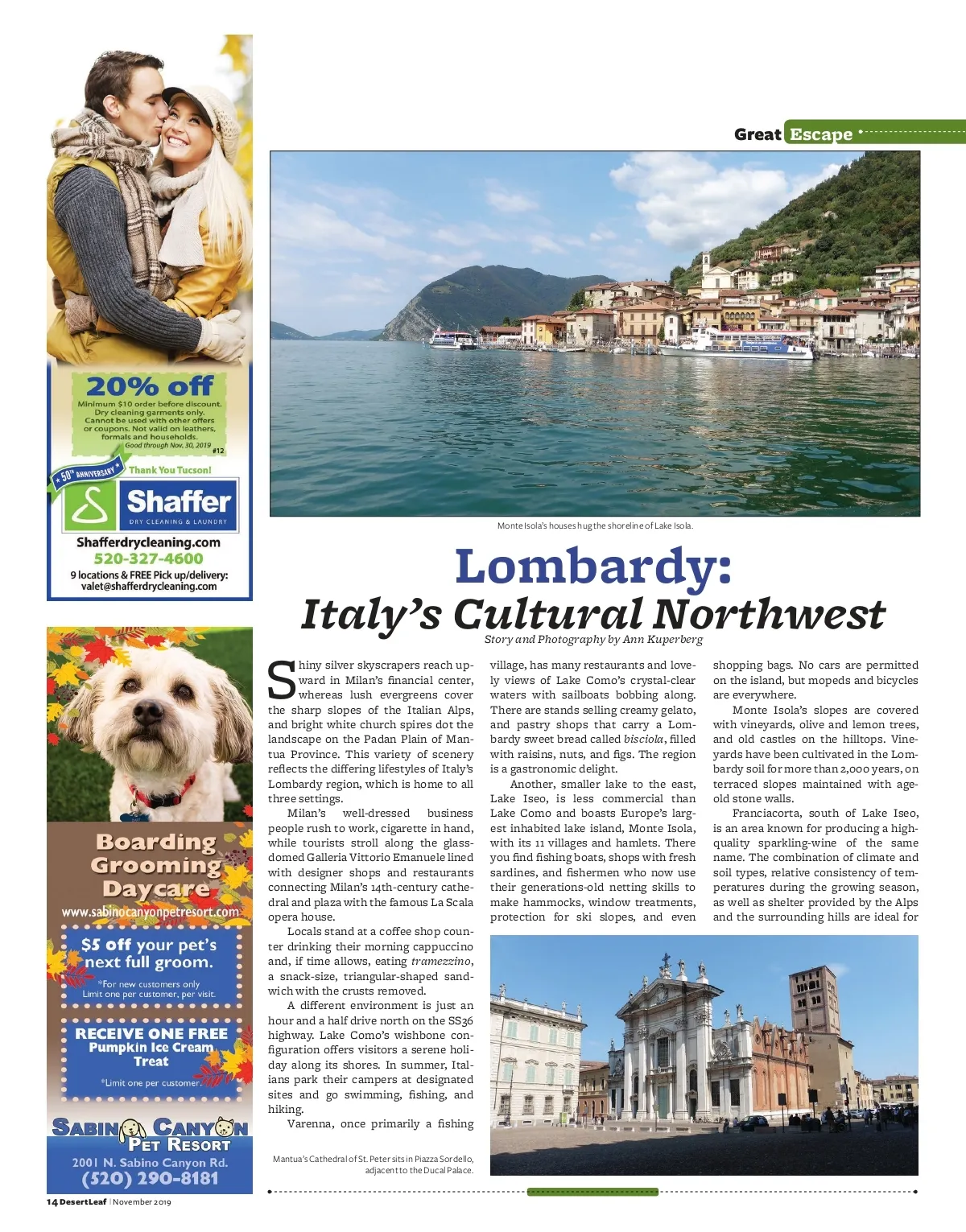 20% off
Minimum $10 order before discount. Dry cleaning garments only. Cannot be used with other offers or coupons. Not valid on leathers, formals and households.
Good through Nov. 30, 2019
#12

50th ANNIVERSARY
Thank You Tucson!
Shaffer
DRY CLEANING & LAUNDRY
Shafferdrycleaning.com
520-327-4600
9 locations & FREE Pick up/delivery:
valet@shafferdrycleaning.com

Boarding
Grooming
Daycare
www.sabinocanyonpetresort.com

$5 off your pet's next full groom.
*For new customers only
Limit one per customer, per visit.

RECEIVE ONE FREE
Pumpkin Ice Cream Treat
*Limit one per customer.

SABINO CANYON
PET RESORT
2001 N. Sabino Canyon Rd.
(520) 290-8181

Great Escape

Monte Isola's houses hug the shoreline of Lake Isola.

Lombardy:
Italy's Cultural Northwest
Story and Photography by Ann Kuperberg

Shiny silver skyscrapers reach upward in Milan's financial center, whereas lush evergreens cover the sharp slopes of the Italian Alps, and bright white church spires dot the landscape on the Padan Plain of Mantua Province. This variety of scenery reflects the differing lifestyles of Italy's Lombardy region, which is home to all three settings.

Milan's well-dressed business people rush to work, cigarette in hand, while tourists stroll along the glass-domed Galleria Vittorio Emanuele lined with designer shops and restaurants connecting Milan's 14th-century cathedral and plaza with the famous La Scala opera house.

Locals stand at a coffee shop counter drinking their morning cappuccino and, if time allows, eating tramezzino, a snack-size, triangular-shaped sandwich with the crusts removed.

A different environment is just an hour and a half drive north on the SS36 highway. Lake Como's wishbone configuration offers visitors a serene holiday along its shores. In summer, Italians park their campers at designated sites and go swimming, fishing, and hiking.

Varenna, once primarily a fishing village, has many restaurants and lovely views of Lake Como's crystal-clear waters with sailboats bobbing along. There are stands selling creamy gelato, and pastry shops that carry a Lombardy sweet bread called bisciola, filled with raisins, nuts, and figs. The region is a gastronomic delight.

Another, smaller lake to the east, Lake Iseo, is less commercial than Lake Como and boasts Europe's largest inhabited lake island, Monte Isola, with its 11 villages and hamlets. There you find fishing boats, shops with fresh sardines, and fishermen who now use their generations-old netting skills to make hammocks, window treatments, protection for ski slopes, and even shopping bags. No cars are permitted on the island, but mopeds and bicycles are everywhere.

Monte Isola's slopes are covered with vineyards, olive and lemon trees, and old castles on the hilltops. Vineyards have been cultivated in the Lombardy soil for more than 2,000 years, on terraced slopes maintained with age-old stone walls.

Franciacorta, south of Lake Iseo, is an area known for producing a high-quality sparkling-wine of the same name. The combination of climate and soil types, relative consistency of temperatures during the growing season, as well as shelter provided by the Alps and the surrounding hills are ideal for

Mantua's Cathedral of St. Peter sits in Piazza Sordello, adjacent to the Ducal Palace.

14 DesertLeaf | November 2019